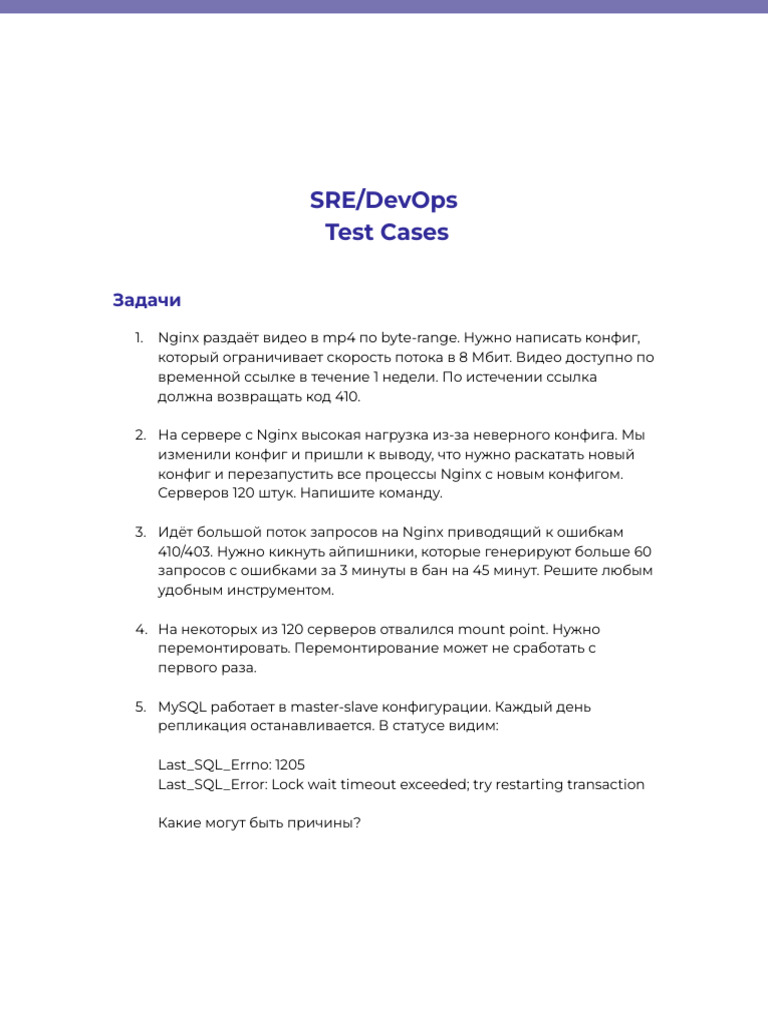 SRE/DevOps
Test Cases

Задачи

1. Nginx раздаёт видео в mp4 по byte-range. Нужно написать конфиг, который ограничивает скорость потока в 8 Мбит. Видео доступно по временной ссылке в течение 1 недели. По истечении ссылка должна возвращать код 410.

2. На сервере с Nginx высокая нагрузка из-за неверного конфига. Мы изменили конфиг и пришли к выводу, что нужно раскатать новый конфиг и перезапустить все процессы Nginx с новым конфигом. Серверов 120 штук. Напишите команду.

3. Идёт большой поток запросов на Nginx приводящий к ошибкам 410/403. Нужно кикнуть айпишники, которые генерируют больше 60 запросов с ошибками за 3 минуты в бан на 45 минут. Решите любым удобным инструментом.

4. На некоторых из 120 серверов отвалился mount point. Нужно перемонтировать. Перемонтирование может не сработать с первого раза.

5. MySQL работает в master-slave конфигурации. Каждый день репликация останавливается. В статусе видим:

Last_SQL_Errno: 1205
Last_SQL_Error: Lock wait timeout exceeded; try restarting transaction

Какие могут быть причины?